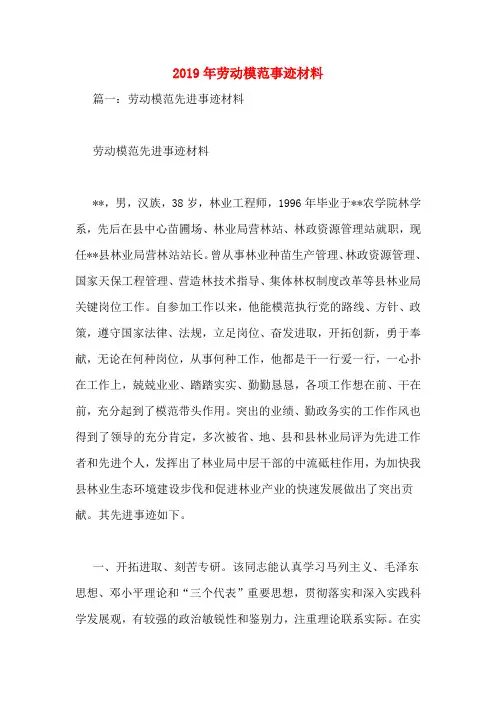 2019年劳动模范事迹材料

篇一：劳动模范先进事迹材料

劳动模范先进事迹材料

**，男，汉族，38岁，林业工程师，1996年毕业于**农学院林学系，先后在县中心苗圃场、林业局营林站、林政资源管理站就职，现任**县林业局营林站站长。曾从事林业种苗生产管理、林政资源管理、国家天保工程管理、营造林技术指导、集体林权制度改革等县林业局关键岗位工作。自参加工作以来，他能模范执行党的路线、方针、政策，遵守国家法律、法规，立足岗位、奋发进取，开拓创新，勇于奉献，无论在何种岗位，从事何种工作，他都是干一行爱一行，一心扑在工作上，兢兢业业、踏踏实实、勤勤恳恳，各项工作想在前、干在前，充分起到了模范带头作用。突出的业绩、勤政务实的工作作风也得到了领导的充分肯定，多次被省、地、县和县林业局评为先进工作者和先进个人，发挥出了林业局中层干部的中流砥柱作用，为加快我县林业生态环境建设步伐和促进林业产业的快速发展做出了突出贡献。其先进事迹如下。

一、开拓进取、刻苦专研。该同志能认真学习马列主义、毛泽东思想、邓小平理论和“三个代表”重要思想，贯彻落实和深入实践科学发展观，有较强的政治敏锐性和鉴别力，注重理论联系实际。在实